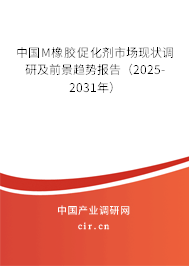 中国M橡胶促化剂市场现状调研及前景趋势报告（2025-2031年）

中国产业调研网
cir.cn